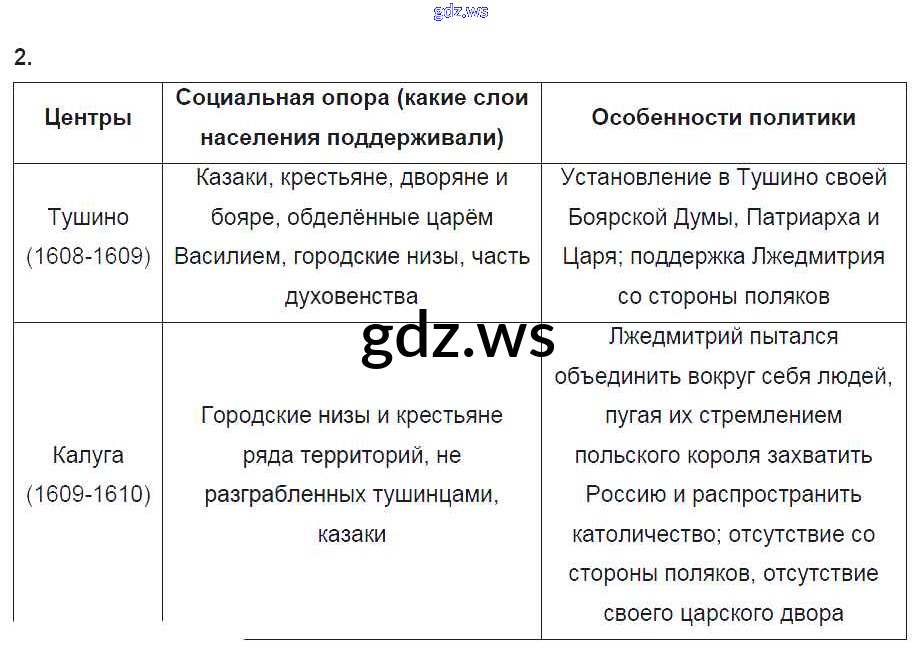 2.

| Центры | Социальная опора (какие слои населения поддерживали) | Особенности политики |
|---|---|---|
| Тушино (1608-1609) | Казаки, крестьяне, дворяне и бояре, обделённые царём Василием, городские низы, часть духовенства | Установление в Тушино своей Боярской Думы, Патриарха и Царя; поддержка Лжедмитрия со стороны поляков |
| Калуга (1609-1610) | Городские низы и крестьяне ряда территорий, не разграбленных тушинцами, казаки | Лжедмитрий пытался объединить вокруг себя людей, пугая их стремлением польского короля захватить Россию и распространить католичество; отсутствие со стороны поляков, отсутствие своего царского двора |

gdz.ws